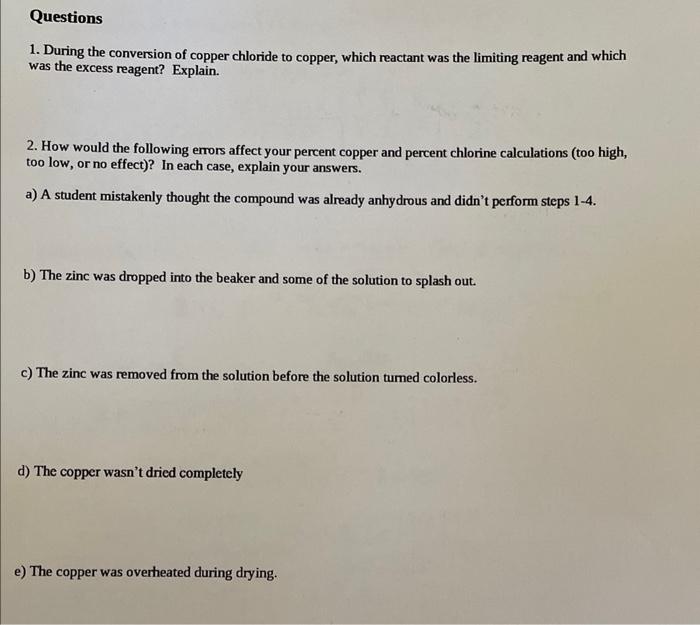 Questions

1. During the conversion of copper chloride to copper, which reactant was the limiting reagent and which was the excess reagent? Explain.

2. How would the following errors affect your percent copper and percent chlorine calculations (too high, too low, or no effect)? In each case, explain your answers.

a) A student mistakenly thought the compound was already anhydrous and didn't perform steps 1-4.

b) The zinc was dropped into the beaker and some of the solution to splash out.

c) The zinc was removed from the solution before the solution turned colorless.

d) The copper wasn't dried completely

e) The copper was overheated during drying.